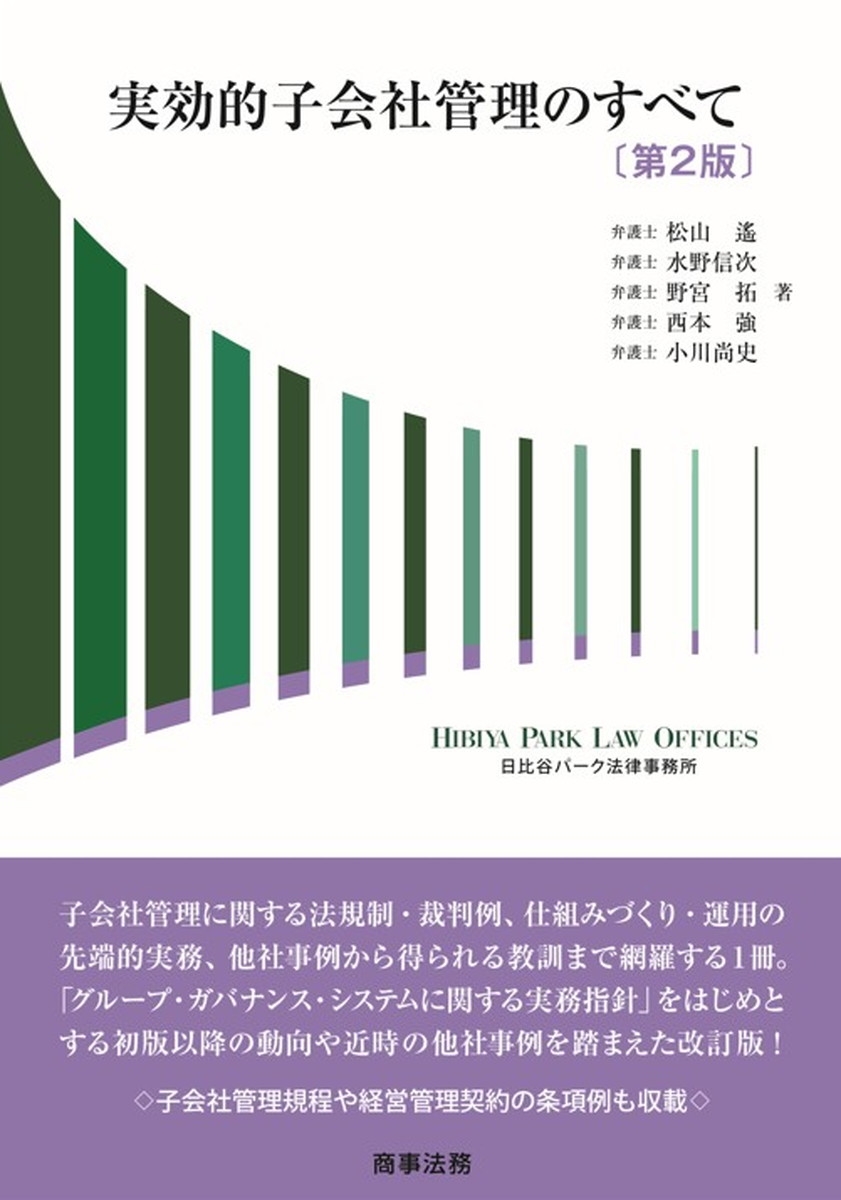 実効的子会社管理のすべて
〔第2版〕

弁護士 松山 遙
弁護士 水野信次
弁護士 野宮 拓 著
弁護士 西本 強
弁護士 小川尚史

HIBIYA PARK LAW OFFICES
日比谷パーク法律事務所

子会社管理に関する法規制・裁判例、仕組みづくり・運用の先端的実務、他社事例から得られる教訓まで網羅する1冊。「グループ・ガバナンス・システムに関する実務指針」をはじめとする初版以降の動向や近時の他社事例を踏まえた改訂版！

◇子会社管理規程や経営管理契約の条項例も収載◇

商事法務